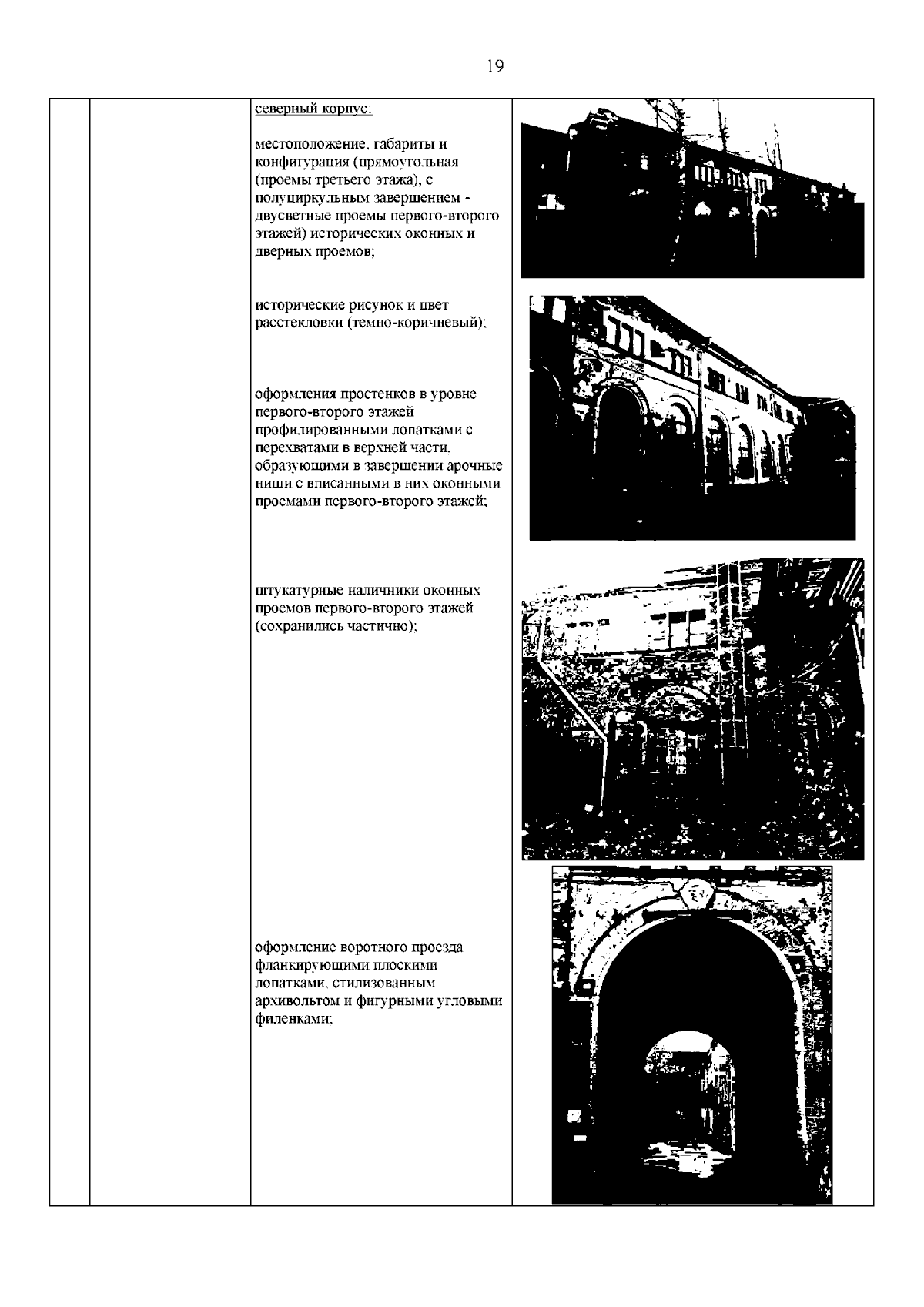 19

северный корпус:

местоположение, габариты и конфигурация (прямоугольная (проемы третьего этажа), с полуциркульным завершением - двусветные проемы первого-второго этажей) исторических оконных и дверных проемов;

исторические рисунок и цвет расстекловки (темно-коричневый);

оформления простенков в уровне первого-второго этажей профилированными лопатками с перехватами в верхней части, образующими в завершении арочные ниши с вписанными в них оконными проемами первого-второго этажей;

штукатурные наличники оконных проемов первого-второго этажей (сохранились частично);

оформление воротного проезда фланкирующими плоскими лопатками, стилизованным архивольтом и фигурными угловыми филенками;